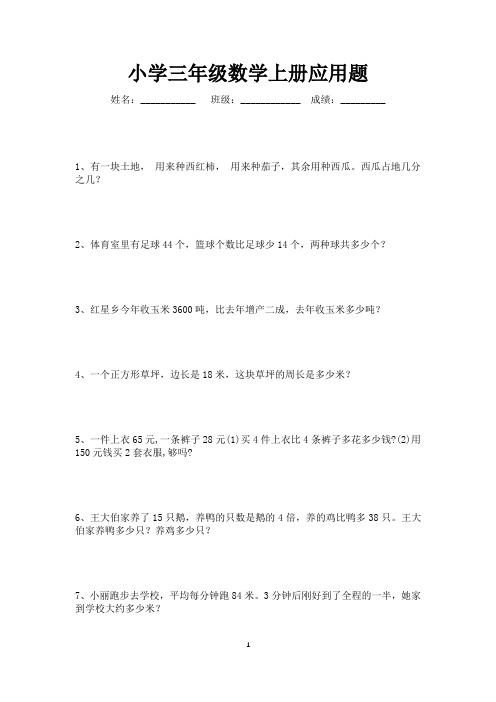 小学三年级数学上册应用题

姓名：__________ 班级：___________ 成绩：________

1、有一块土地， 用来种西红柿， 用来种茄子，其余用种西瓜。西瓜占地几分之几？

2、体育室里有足球 44 个，篮球个数比足球少 14 个，两种球共多少个？

3、红星乡今年收玉米 3600 吨，比去年增产二成，去年收玉米多少吨？

4、一个正方形草坪，边长是 18 米，这块草坪的周长是多少米？

5、一件上衣 65 元,一条裤子 28 元(1)买 4 件上衣比 4 条裤子多花多少钱?(2)用 150 元钱买 2 套衣服,够吗?

6、王大伯家养了 15 只鹅，养鸭的只数是鹅的 4 倍，养的鸡比鸭多 38 只。王大伯家养鸭多少只？养鸡多少只？

7、小丽跑步去学校，平均每分钟跑 84 米。3 分钟后刚好到了全程的一半，她家到学校大约多少米？

1